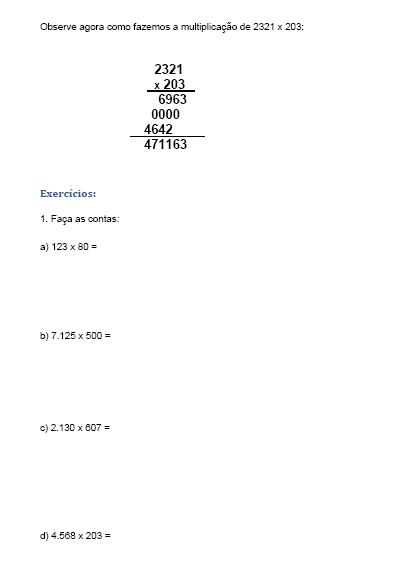 Observe agora como fazemos a multiplicação de 2321 x 203:

2321
x 203
6963
0000
4642
471163

Exercícios:

1. Faça as contas:

a) 123 x 80 =

b) 7.125 x 500 =

c) 2.130 x 607 =

d) 4.568 x 203 =